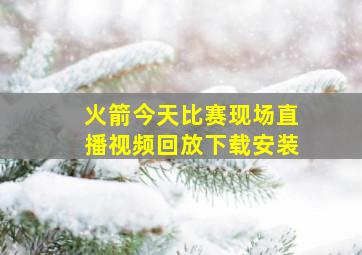 火箭今天比赛现场直播视频回放下载安装